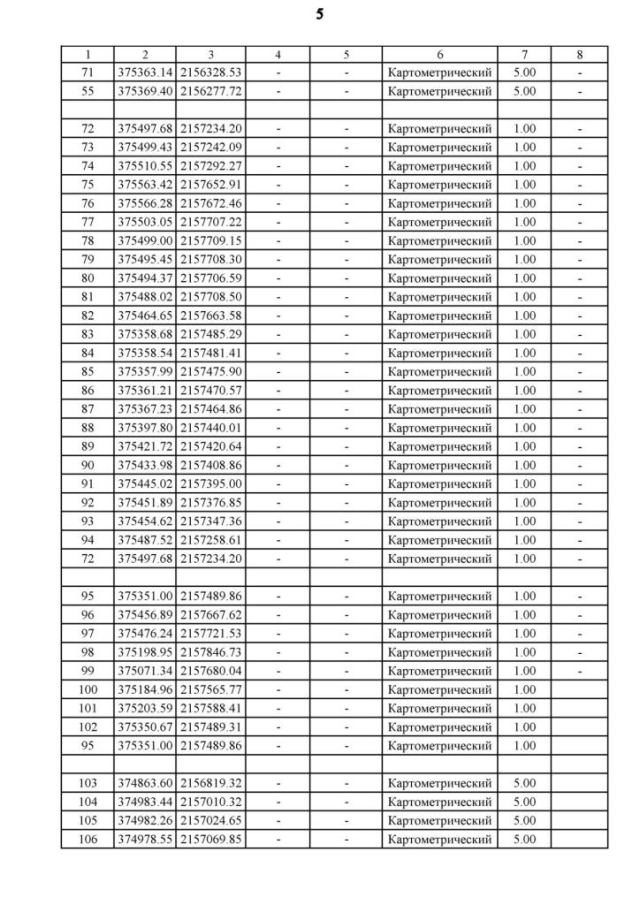 5

| 1 | 2 | 3 | 4 | 5 | 6 | 7 | 8 |
|---|---|---|---|---|---|---|---|
| 71 | 375363.14 | 2156328.53 | - | - | Картометрический | 5.00 | - |
| 55 | 375369.40 | 2156277.72 | - | - | Картометрический | 5.00 | - |
| | | | | | | | |
| 72 | 375497.68 | 2157234.20 | - | - | Картометрический | 1.00 | - |
| 73 | 375499.43 | 2157242.09 | - | - | Картометрический | 1.00 | - |
| 74 | 375510.55 | 2157292.27 | - | - | Картометрический | 1.00 | - |
| 75 | 375563.42 | 2157652.91 | - | - | Картометрический | 1.00 | - |
| 76 | 375566.28 | 2157672.46 | - | - | Картометрический | 1.00 | - |
| 77 | 375503.05 | 2157707.22 | - | - | Картометрический | 1.00 | - |
| 78 | 375499.00 | 2157709.15 | - | - | Картометрический | 1.00 | - |
| 79 | 375495.45 | 2157708.30 | - | - | Картометрический | 1.00 | - |
| 80 | 375494.37 | 2157706.59 | - | - | Картометрический | 1.00 | - |
| 81 | 375488.02 | 2157708.50 | - | - | Картометрический | 1.00 | - |
| 82 | 375464.65 | 2157663.58 | - | - | Картометрический | 1.00 | - |
| 83 | 375358.68 | 2157485.29 | - | - | Картометрический | 1.00 | - |
| 84 | 375358.54 | 2157481.41 | - | - | Картометрический | 1.00 | - |
| 85 | 375357.99 | 2157475.90 | - | - | Картометрический | 1.00 | - |
| 86 | 375361.21 | 2157470.57 | - | - | Картометрический | 1.00 | - |
| 87 | 375367.23 | 2157464.86 | - | - | Картометрический | 1.00 | - |
| 88 | 375397.80 | 2157440.01 | - | - | Картометрический | 1.00 | - |
| 89 | 375421.72 | 2157420.64 | - | - | Картометрический | 1.00 | - |
| 90 | 375433.98 | 2157408.86 | - | - | Картометрический | 1.00 | - |
| 91 | 375445.02 | 2157395.00 | - | - | Картометрический | 1.00 | - |
| 92 | 375451.89 | 2157376.85 | - | - | Картометрический | 1.00 | - |
| 93 | 375454.62 | 2157347.36 | - | - | Картометрический | 1.00 | - |
| 94 | 375487.52 | 2157258.61 | - | - | Картометрический | 1.00 | - |
| 72 | 375497.68 | 2157234.20 | - | - | Картометрический | 1.00 | - |
| | | | | | | | |
| 95 | 375351.00 | 2157489.86 | - | - | Картометрический | 1.00 | - |
| 96 | 375456.89 | 2157667.62 | - | - | Картометрический | 1.00 | - |
| 97 | 375476.24 | 2157721.53 | - | - | Картометрический | 1.00 | - |
| 98 | 375198.95 | 2157846.73 | - | - | Картометрический | 1.00 | - |
| 99 | 375071.34 | 2157680.04 | - | - | Картометрический | 1.00 | - |
| 100 | 375184.96 | 2157565.77 | - | - | Картометрический | 1.00 | |
| 101 | 375203.59 | 2157588.41 | - | - | Картометрический | 1.00 | |
| 102 | 375350.67 | 2157489.31 | - | - | Картометрический | 1.00 | |
| 95 | 375351.00 | 2157489.86 | - | - | Картометрический | 1.00 | |
| | | | | | | | |
| 103 | 374863.60 | 2156819.32 | - | - | Картометрический | 5.00 | |
| 104 | 374983.44 | 2157010.32 | - | - | Картометрический | 5.00 | |
| 105 | 374982.26 | 2157024.65 | - | - | Картометрический | 5.00 | |
| 106 | 374978.55 | 2157069.85 | - | - | Картометрический | 5.00 | |